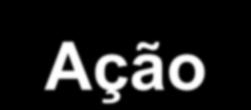 Ação